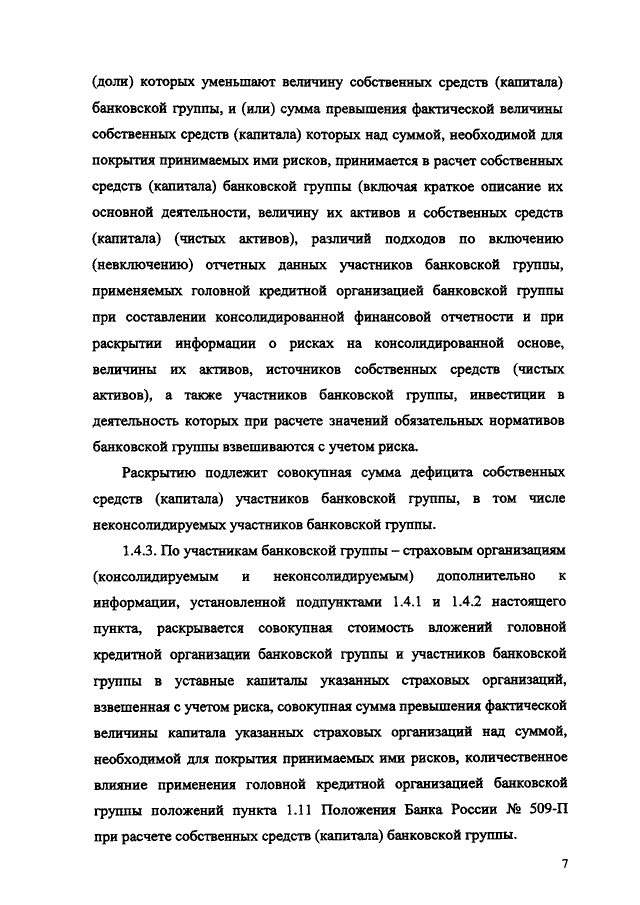 (доли) которых уменьшают величину собственных средств (капитала) банковской группы, и (или) сумма превышения фактической величины собственных средств (капитала) которых над суммой, необходимой для покрытия принимаемых ими рисков, принимается в расчет собственных средств (капитала) банковской группы (включая краткое описание их основной деятельности, величину их активов и собственных средств (капитала) (чистых активов), различий подходов по включению (невключению) отчетных данных участников банковской группы, применяемых головной кредитной организацией банковской группы при составлении консолидированной финансовой отчетности и при раскрытии информации о рисках на консолидированной основе, величины их активов, источников собственных средств (чистых активов), а также участников банковской группы, инвестиции в деятельность которых при расчете значений обязательных нормативов банковской группы взвешиваются с учетом риска.

Раскрытию подлежит совокупная сумма дефицита собственных средств (капитала) участников банковской группы, в том числе неконсолидируемых участников банковской группы.

1.4.3. По участникам банковской группы – страховым организациям (консолидируемым и неконсолидируемым) дополнительно к информации, установленной подпунктами 1.4.1 и 1.4.2 настоящего пункта, раскрывается совокупная стоимость вложений головной кредитной организации банковской группы и участников банковской группы в уставные капиталы указанных страховых организаций, взвешенная с учетом риска, совокупная сумма превышения фактической величины капитала указанных страховых организаций над суммой, необходимой для покрытия принимаемых ими рисков, количественное влияние применения головной кредитной организацией банковской группы положений пункта 1.11 Положения Банка России № 509-П при расчете собственных средств (капитала) банковской группы.

7